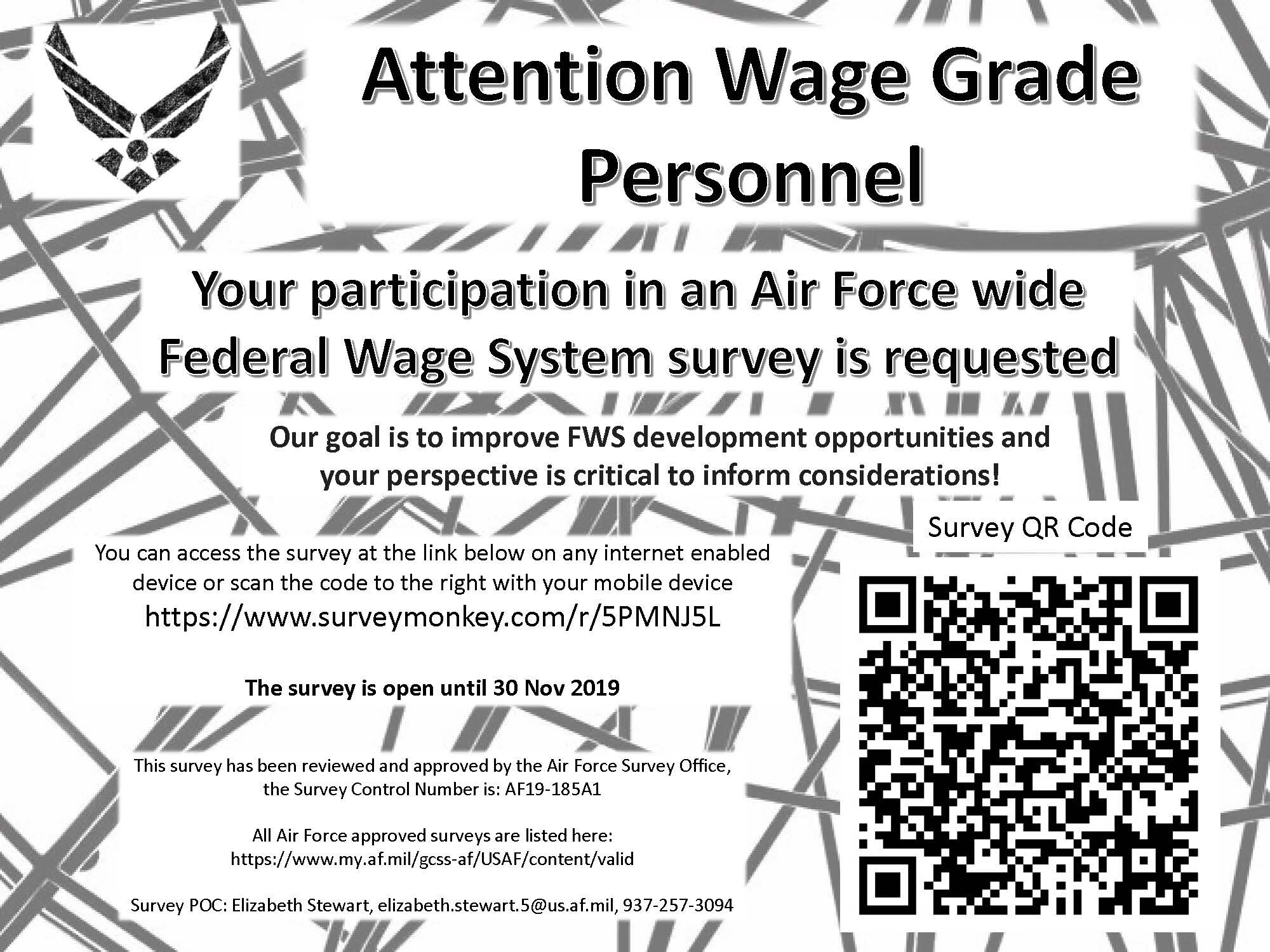 Attention Wage Grade Personnel

Your participation in an Air Force wide Federal Wage System survey is requested

Our goal is to improve FWS development opportunities and your perspective is critical to inform considerations!

Survey QR Code

You can access the survey at the link below on any internet enabled device or scan the code to the right with your mobile device
https://www.surveymonkey.com/r/5PMNJ5L

The survey is open until 30 Nov 2019

This survey has been reviewed and approved by the Air Force Survey Office, the Survey Control Number is: AF19-185A1

All Air Force approved surveys are listed here:
https://www.my.af.mil/gcss-af/USAF/content/valid

Survey POC: Elizabeth Stewart, elizabeth.stewart.5@us.af.mil, 937-257-3094